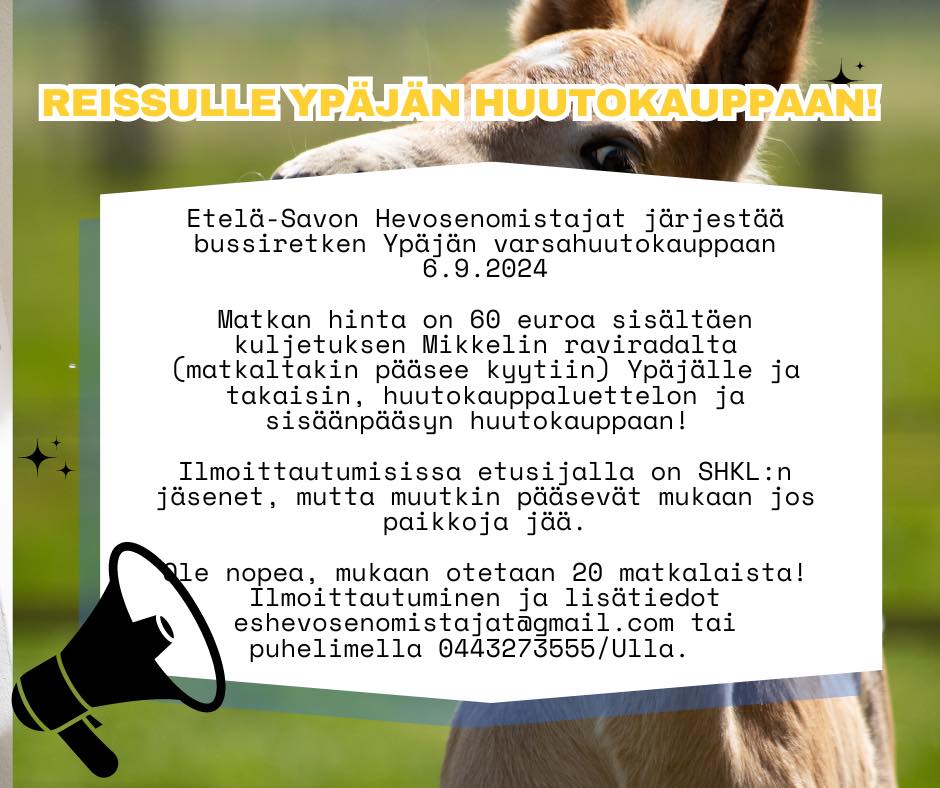 REISSULLE YPÄJÄN HUUTOKAUPPAAN!

Etelä-Savon Hevosenomistajat järjestää bussiretken Ypäjän varsahuutokauppaan 6.9.2024

Matkan hinta on 60 euroa sisältäen kuljetuksen Mikkelin raviradalta (matkaltakin pääsee kyytiin) Ypäjälle ja takaisin, huutokauppaluettelon ja sisäänpääsyn huutokauppaan!

Ilmoittautumisissa etusijalla on SHKL:n jäsenet, mutta muutkin pääsevät mukaan jos paikkoja jää.

Ole nopea, mukaan otetaan 20 matkalaista! Ilmoittautuminen ja lisätiedot eshevosenomistajat@gmail.com tai puhelimella 0443273555/Ulla.